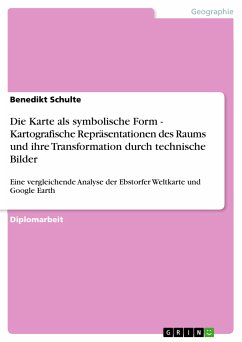 Geographie

Benedikt Schulte

Die Karte als symbolische Form - Kartografische Repräsentationen des Raums und ihre Transformation durch technische Bilder

Eine vergleichende Analyse der Ebstorfer Weltkarte und Google Earth

Diplomarbeit

GRIN